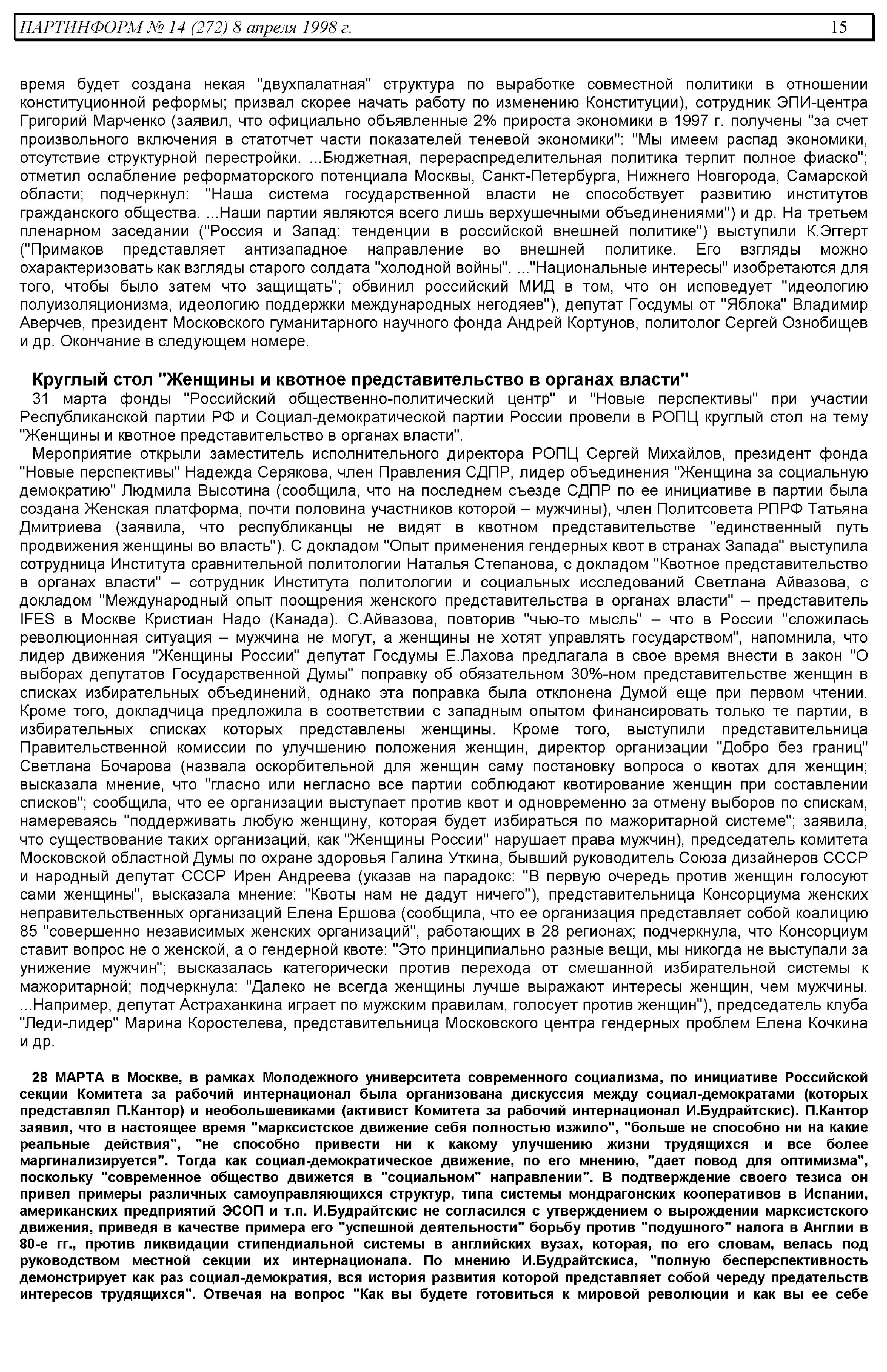 ПАРТИНФОРМ № 14 (272) 8 апреля 1998 г. 15

время будет создана некая "двухпалатная" структура по выработке совместной политики в отношении конституционной реформы; призвал скорее начать работу по изменению Конституции), сотрудник ЭПИ-центра Григорий Марченко (заявил, что официально объявленные 2% прироста экономики в 1997 г. получены "за счет произвольного включения в статотчет части показателей теневой экономики": "Мы имеем распад экономики, отсутствие структурной перестройки. ...Бюджетная, перераспределительная политика терпит полное фиаско"; отметил ослабление реформаторского потенциала Москвы, Санкт-Петербурга, Нижнего Новгорода, Самарской области; подчеркнул: "Наша система государственной власти не способствует развитию институтов гражданского общества. ...Наши партии являются всего лишь верхушечными объединениями") и др. На третьем пленарном заседании ("Россия и Запад: тенденции в российской внешней политике") выступили К.Эггерт ("Примаков представляет антизападное направление во внешней политике. Его взгляды можно охарактеризовать как взгляды старого солдата "холодной войны". ..."Национальные интересы" изобретаются для того, чтобы было затем что защищать"; обвинил российский МИД в том, что он исповедует "идеологию полуизоляционизма, идеологию поддержки международных негодяев"), депутат Госдумы от "Яблока" Владимир Аверчев, президент Московского гуманитарного научного фонда Андрей Кортунов, политолог Сергей Ознобищев и др. Окончание в следующем номере.

Круглый стол "Женщины и квотное представительство в органах власти"

31 марта фонды "Российский общественно-политический центр" и "Новые перспективы" при участии Республиканской партии РФ и Социал-демократической партии России провели в РОПЦ круглый стол на тему "Женщины и квотное представительство в органах власти".

Мероприятие открыли заместитель исполнительного директора РОПЦ Сергей Михайлов, президент фонда "Новые перспективы" Надежда Серякова, член Правления СДПР, лидер объединения "Женщина за социальную демократию" Людмила Высотина (сообщила, что на последнем съезде СДПР по ее инициативе в партии была создана Женская платформа, почти половина участников которой – мужчины), член Политсовета РПРФ Татьяна Дмитриева (заявила, что республиканцы не видят в квотном представительстве "единственный путь продвижения женщины во власть"). С докладом "Опыт применения гендерных квот в странах Запада" выступила сотрудница Института сравнительной политологии Наталья Степанова, с докладом "Квотное представительство в органах власти" – сотрудник Института политологии и социальных исследований Светлана Айвазова, с докладом "Международный опыт поощрения женского представительства в органах власти" – представитель IFES в Москве Кристиан Надо (Канада). С.Айвазова, повторив "чью-то мысль" – что в России "сложилась революционная ситуация – мужчина не могут, а женщины не хотят управлять государством", напомнила, что лидер движения "Женщины России" депутат Госдумы Е.Лахова предлагала в свое время внести в закон "О выборах депутатов Государственной Думы" поправку об обязательном 30%-ном представительстве женщин в списках избирательных объединений, однако эта поправка была отклонена Думой еще при первом чтении. Кроме того, докладчица предложила в соответствии с западным опытом финансировать только те партии, в избирательных списках которых представлены женщины. Кроме того, выступили представительница Правительственной комиссии по улучшению положения женщин, директор организации "Добро без границ" Светлана Бочарова (назвала оскорбительной для женщин саму постановку вопроса о квотах для женщин; высказала мнение, что "гласно или негласно все партии соблюдают квотирование женщин при составлении списков"; сообщила, что ее организации выступает против квот и одновременно за отмену выборов по спискам, намереваясь "поддерживать любую женщину, которая будет избираться по мажоритарной системе"; заявила, что существование таких организаций, как "Женщины России" нарушает права мужчин), председатель комитета Московской областной Думы по охране здоровья Галина Уткина, бывший руководитель Союза дизайнеров СССР и народный депутат СССР Ирен Андреева (указав на парадокс: "В первую очередь против женщин голосуют сами женщины", высказала мнение: "Квоты нам не дадут ничего"), представительница Консорциума женских неправительственных организаций Елена Ершова (сообщила, что ее организация представляет собой коалицию 85 "совершенно независимых женских организаций", работающих в 28 регионах; подчеркнула, что Консорциум ставит вопрос не о женской, а о гендерной квоте: "Это принципиально разные вещи, мы никогда не выступали за унижение мужчин"; высказалась категорически против перехода от смешанной избирательной системы к мажоритарной; подчеркнула: "Далеко не всегда женщины лучше выражают интересы женщин, чем мужчины. ...Например, депутат Астраханкина играет по мужским правилам, голосует против женщин"), председатель клуба "Леди-лидер" Марина Коростелева, представительница Московского центра гендерных проблем Елена Кочкина и др.

28 МАРТА в Москве, в рамках Молодежного университета современного социализма, по инициативе Российской секции Комитета за рабочий интернационал была организована дискуссия между социал-демократами (которых представлял П.Кантор) и необольшевиками (активист Комитета за рабочий интернационал И.Будрайтскис). П.Кантор заявил, что в настоящее время "марксистское движение себя полностью изжило", "больше не способно ни на какие реальные действия", "не способно привести ни к какому улучшению жизни трудящихся и все более маргинализируется". Тогда как социал-демократическое движение, по его мнению, "дает повод для оптимизма", поскольку "современное общество движется в "социальном" направлении". В подтверждение своего тезиса он привел примеры различных самоуправляющихся структур, типа системы мондрагонских кооперативов в Испании, американских предприятий ЭСОП и т.п. И.Будрайтскис не согласился с утверждением о вырождении марксистского движения, приведя в качестве примера его "успешной деятельности" борьбу против "подушного" налога в Англии в 80-е гг., против ликвидации стипендиальной системы в английских вузах, которая, по его словам, велась под руководством местной секции их интернационала. По мнению И.Будрайтскиса, "полную бесперспективность демонстрирует как раз социал-демократия, вся история развития которой представляет собой череду предательств интересов трудящихся". Отвечая на вопрос "Как вы будете готовиться к мировой революции и как вы ее себе